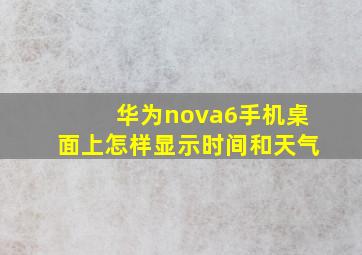 华为nova6手机桌面上怎样显示时间和天气